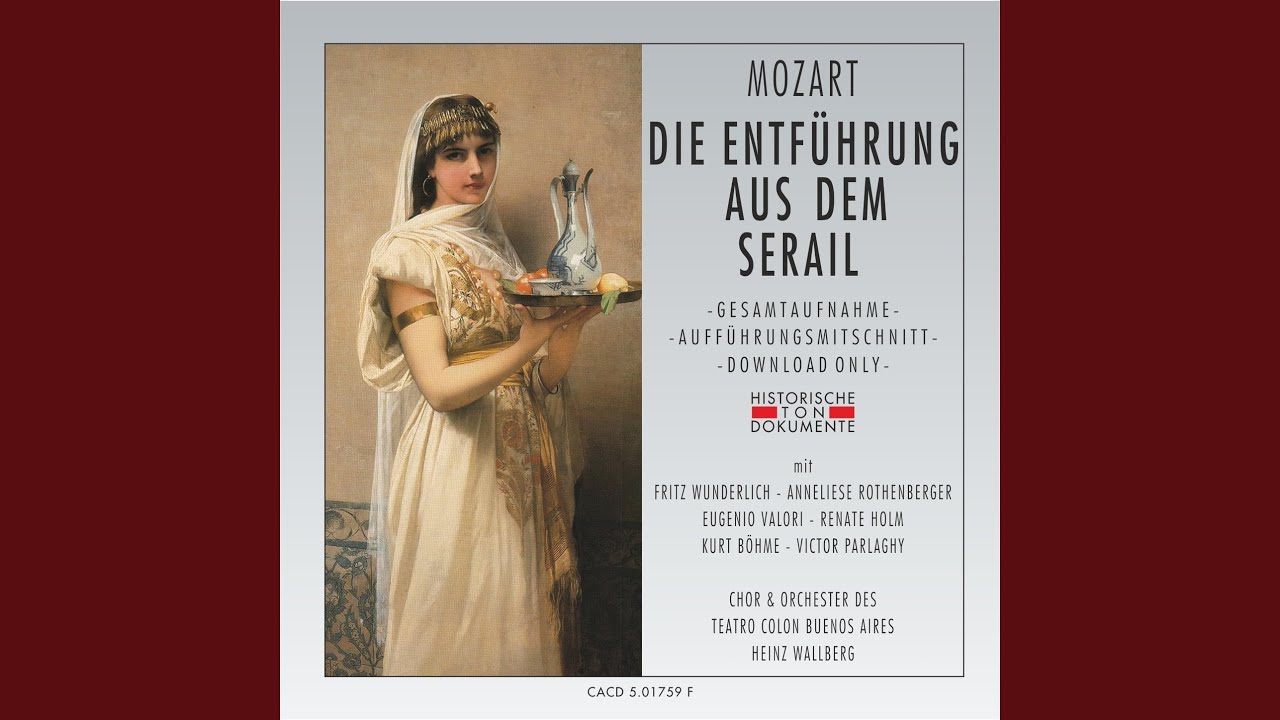 MOZART

DIE ENTFÜHRUNG AUS DEM SERAIL

-GESAMTAUFNAHME-
-AUFFÜHRUNGSMITSCHNITT-
-DOWNLOAD ONLY-

HISTORISCHE
TON
DOKUMENTE

mit
FRITZ WUNDERLICH - ANNELIESE ROTHENBERGER
EUGENIO VALORI - RENATE HOLM
KURT BÖHME - VICTOR PARLAGHY

CHOR & ORCHESTER DES
TEATRO COLON BUENOS AIRES
HEINZ WALLBERG

CACD 5.01759 F